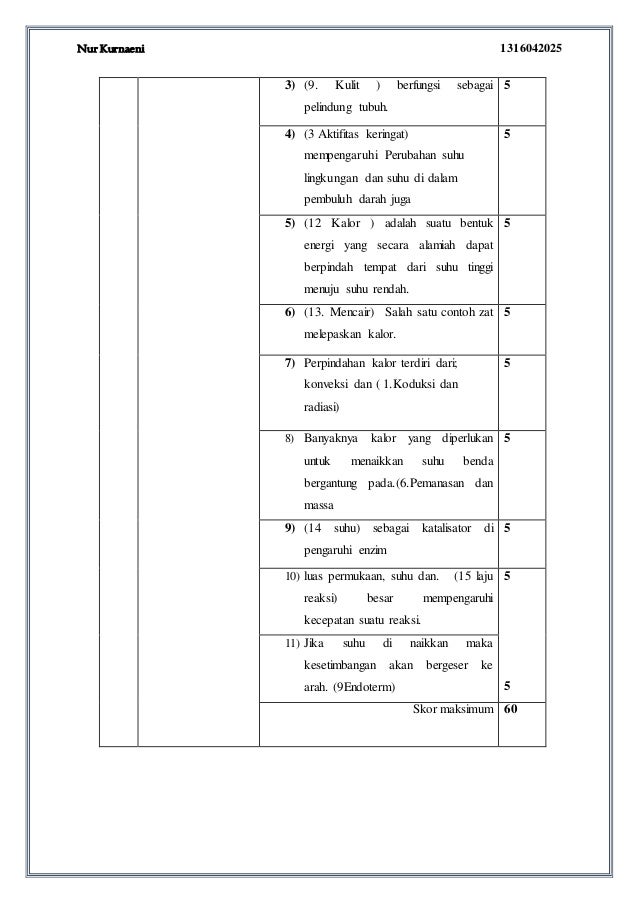 Nur Kurnaeni 1316042025

| | | | |
|---|---|---|---|
| | | 3) (9. Kulit ) berfungsi sebagai pelindung tubuh. | 5 |
| | | 4) (3 Aktifitas keringat) mempengaruhi Perubahan suhu lingkungan dan suhu di dalam pembuluh darah juga | 5 |
| | | 5) (12 Kalor ) adalah suatu bentuk energi yang secara alamiah dapat berpindah tempat dari suhu tinggi menuju suhu rendah. | 5 |
| | | 6) (13. Mencair) Salah satu contoh zat melepaskan kalor. | 5 |
| | | 7) Perpindahan kalor terdiri dari; konveksi dan ( 1.Koduksi dan radiasi) | 5 |
| | | 8) Banyaknya kalor yang diperlukan untuk menaikkan suhu benda bergantung pada.(6.Pemanasan dan massa | 5 |
| | | 9) (14 suhu) sebagai katalisator di pengaruhi enzim | 5 |
| | | 10) luas permukaan, suhu dan. (15 laju reaksi) besar mempengaruhi kecepatan suatu reaksi. | 5 |
| | | 11) Jika suhu di naikkan maka kesetimbangan akan bergeser ke arah. (9Endoterm) | 5 |
| | | Skor maksimum | 60 |